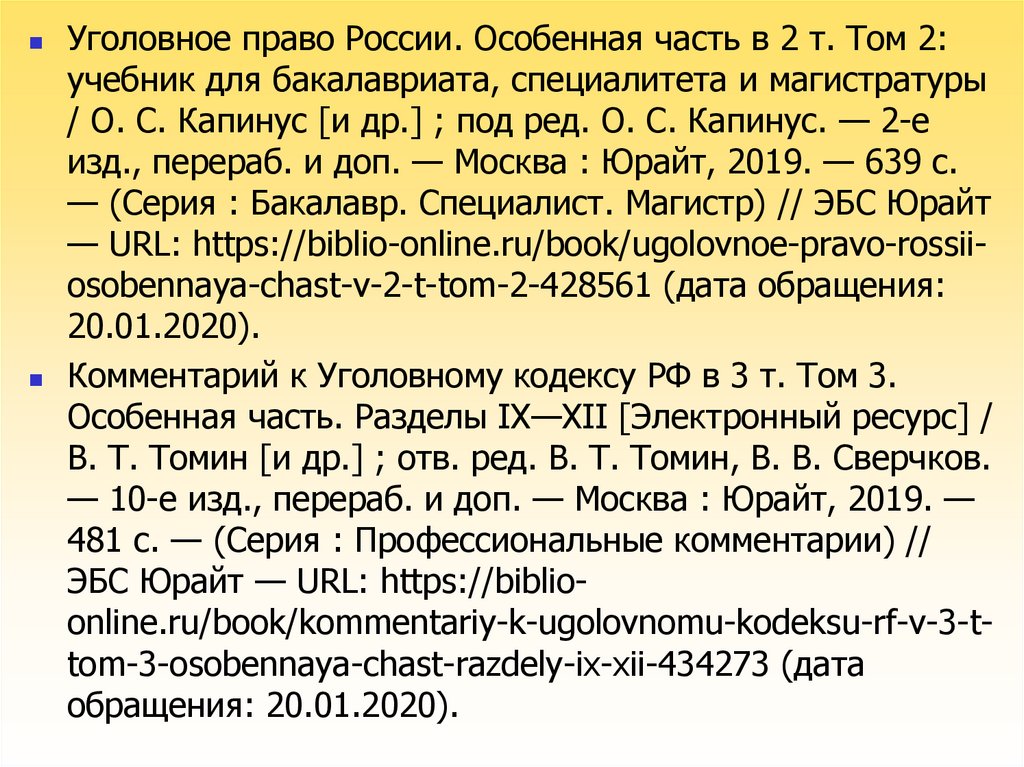 Уголовное право России. Особенная часть в 2 т. Том 2: учебник для бакалавриата, специалитета и магистратуры / О. С. Капинус [и др.] ; под ред. О. С. Капинус. — 2-е изд., перераб. и доп. — Москва : Юрайт, 2019. — 639 с. — (Серия : Бакалавр. Специалист. Магистр) // ЭБС Юрайт — URL: https://biblio-online.ru/book/ugolovnoe-pravo-rossii-osobennaya-chast-v-2-t-tom-2-428561 (дата обращения: 20.01.2020).

Комментарий к Уголовному кодексу РФ в 3 т. Том 3. Особенная часть. Разделы IX—XII [Электронный ресурс] / В. Т. Томин [и др.] ; отв. ред. В. Т. Томин, В. В. Сверчков. — 10-е изд., перераб. и доп. — Москва : Юрайт, 2019. — 481 с. — (Серия : Профессиональные комментарии) // ЭБС Юрайт — URL: https://biblio-online.ru/book/kommentariy-k-ugolovnomu-kodeksu-rf-v-3-t-tom-3-osobennaya-chast-razdely-ix-xii-434273 (дата обращения: 20.01.2020).